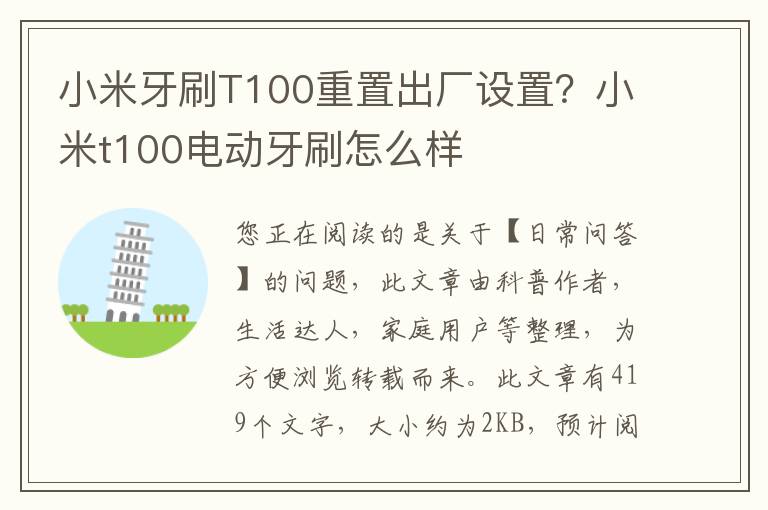 小米牙刷T100重置出厂设置？小米t100电动牙刷怎么样

您正在阅读的是关于【日常问答】的问题，此文章由科普作者，生活达人，家庭用户等整理，为方便浏览转载而来。此文章有419个文字，大小约为2KB，预计阅